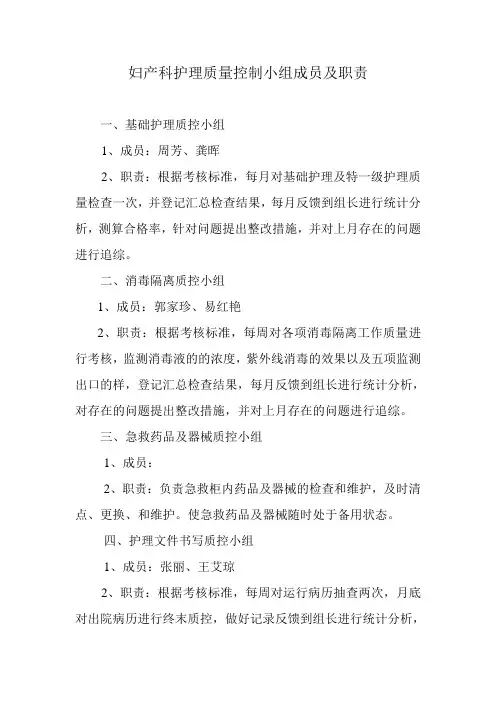 妇产科护理质量控制小组成员及职责

一、基础护理质控小组

1、成员：周芳、龚晖

2、职责：根据考核标准，每月对基础护理及特一级护理质量检查一次，并登记汇总检查结果，每月反馈到组长进行统计分析，测算合格率，针对问题提出整改措施，并对上月存在的问题进行追综。

二、消毒隔离质控小组

1、成员：郭家珍、易红艳

2、职责：根据考核标准，每周对各项消毒隔离工作质量进行考核，监测消毒液的的浓度，紫外线消毒的效果以及五项监测出口的样，登记汇总检查结果，每月反馈到组长进行统计分析，对存在的问题提出整改措施，并对上月存在的问题进行追综。

三、急救药品及器械质控小组

1、成员：

2、职责：负责急救柜内药品及器械的检查和维护，及时清点、更换、和维护。使急救药品及器械随时处于备用状态。

四、护理文件书写质控小组

1、成员：张丽、王艾琼

2、职责：根据考核标准，每周对运行病历抽查两次，月底对出院病历进行终末质控，做好记录反馈到组长进行统计分析，